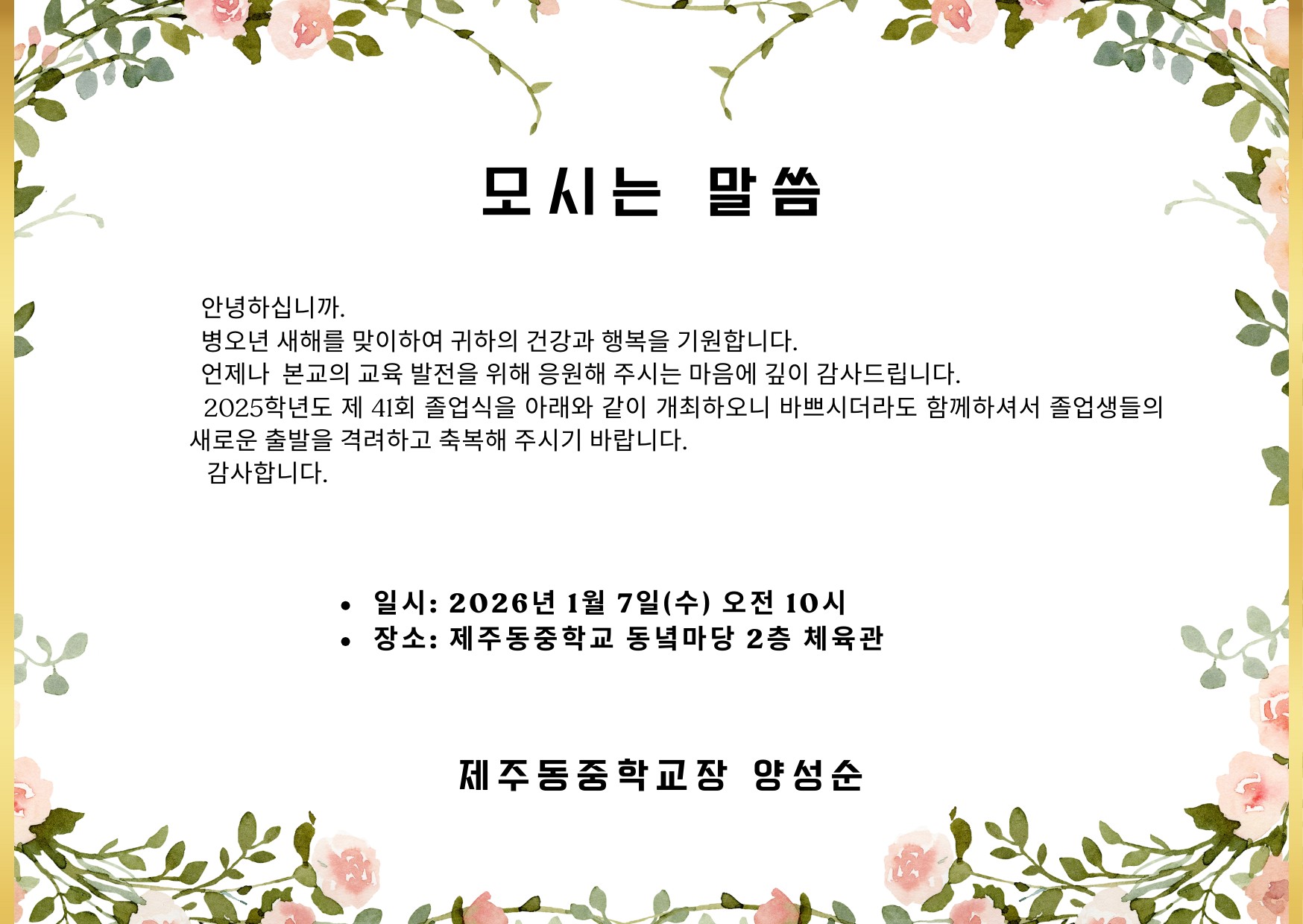 모시는 말씀

안녕하십니까.

병오년 새해를 맞이하여 귀하의 건강과 행복을 기원합니다.

언제나 본교의 교육 발전을 위해 응원해 주시는 마음에 깊이 감사드립니다.

2025학년도 제 41회 졸업식을 아래와 같이 개최하오니 바쁘시더라도 함께하셔서 졸업생들의 새로운 출발을 격려하고 축복해 주시기 바랍니다.

감사합니다.

• 일시: 2026년 1월 7일(수) 오전 10시
• 장소: 제주동중학교 동녘마당 2층 체육관

제주동중학교장 양성순